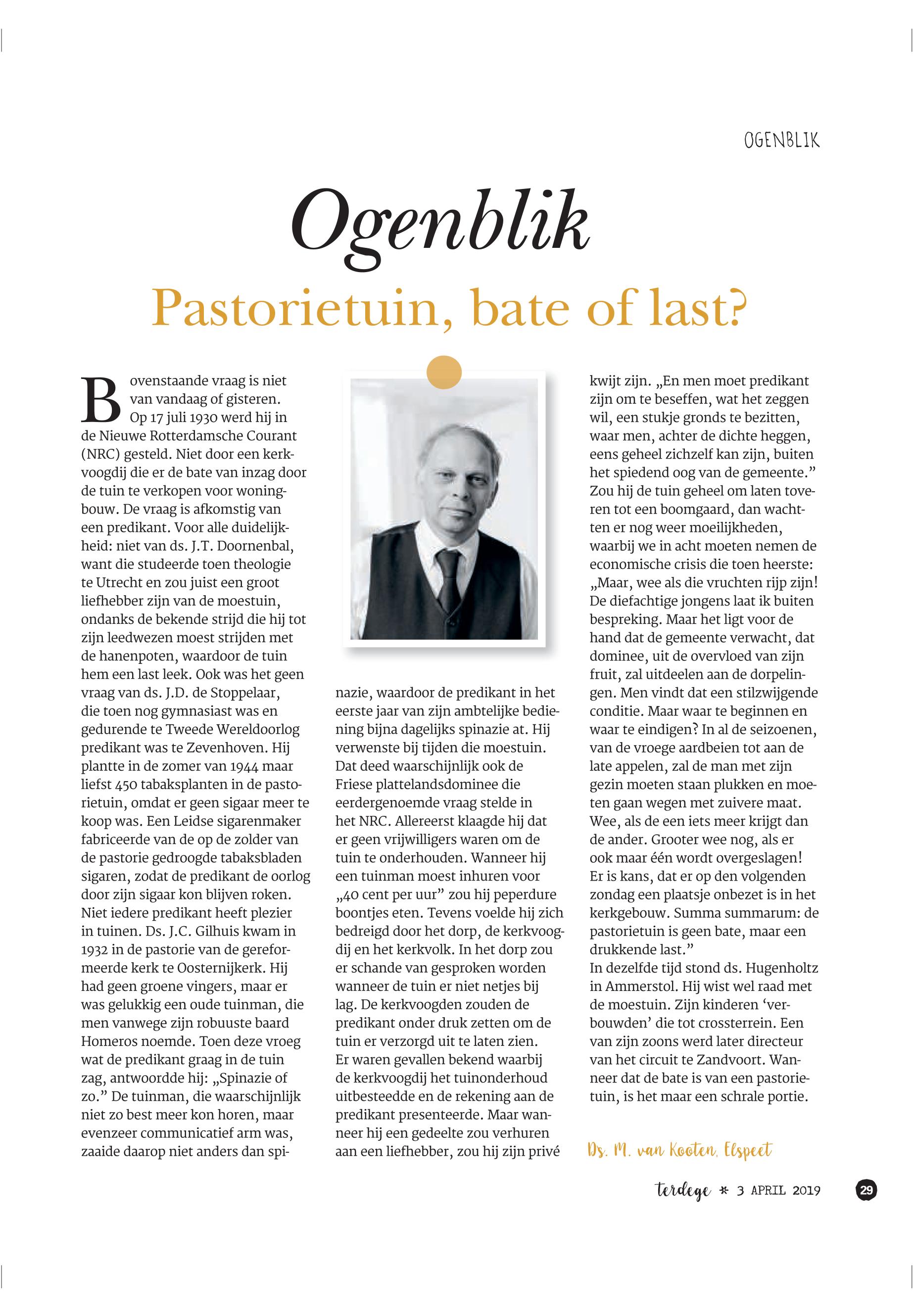 OGENBLIK

Ogenblik

Pastorietuin, bate of last?

Bovenstaande vraag is niet van vandaag of gisteren. Op 17 juli 1930 werd hij in de Nieuwe Rotterdamsche Courant (NRC) gesteld. Niet door een kerkvoogdij die er de bate van inzag door de tuin te verkopen voor woningbouw. De vraag is afkomstig van een predikant. Voor alle duidelijkheid: niet van ds. J.T. Doornenbal, want die studeerde toen theologie te Utrecht en zou juist een groot liefhebber zijn van de moestuin, ondanks de bekende strijd die hij tot zijn leedwezen moest strijden met de hanenpoten, waardoor de tuin hem een last leek. Ook was het geen vraag van ds. J.D. de Stoppelaar, die toen nog gymnasiast was en gedurende te Tweede Wereldoorlog predikant was te Zevenhoven. Hij plantte in de zomer van 1944 maar liefst 450 tabaksplanten in de pastorietuin, omdat er geen sigaar meer te koop was. Een Leidse sigarenmaker fabriceerde van de op de zolder van de pastorie gedroogde tabaksbladen sigaren, zodat de predikant de oorlog door zijn sigaar kon blijven roken.
Niet iedere predikant heeft plezier in tuinen. Ds. J.C. Gilhuis kwam in 1932 in de pastorie van de gereformeerde kerk te Oosternijkerk. Hij had geen groene vingers, maar er was gelukkig een oude tuinman, die men vanwege zijn robuuste baard Homeros noemde. Toen deze vroeg wat de predikant graag in de tuin zag, antwoordde hij: „Spinazie of zo.” De tuinman, die waarschijnlijk niet zo best meer kon horen, maar evenzeer communicatief arm was, zaaide daarop niet anders dan spinazie, waardoor de predikant in het eerste jaar van zijn ambtelijke bediening bijna dagelijks spinazie at. Hij verwenste bij tijden die moestuin.
Dat deed waarschijnlijk ook de Friese plattelandsdominee die eerdergenoemde vraag stelde in het NRC. Allereerst klaagde hij dat er geen vrijwilligers waren om de tuin te onderhouden. Wanneer hij een tuinman moest inhuren voor „40 cent per uur” zou hij peperdure boontjes eten. Tevens voelde hij zich bedreigd door het dorp, de kerkvoogdij en het kerkvolk. In het dorp zou er schande van gesproken worden wanneer de tuin er niet netjes bij lag. De kerkvoogden zouden de predikant onder druk zetten om de tuin er verzorgd uit te laten zien. Er waren gevallen bekend waarbij de kerkvoogdij het tuinonderhoud uitbesteedde en de rekening aan de predikant presenteerde. Maar wanneer hij een gedeelte zou verhuren aan een liefhebber, zou hij zijn privé kwijt zijn. „En men moet predikant zijn om te beseffen, wat het zeggen wil, een stukje gronds te bezitten, waar men, achter de dichte heggen, eens geheel zichzelf kan zijn, buiten het spiedend oog van de gemeente.” Zou hij de tuin geheel om laten toveren tot een boomgaard, dan wachtten er nog weer moeilijkheden, waarbij we in acht moeten nemen de economische crisis die toen heerste: „Maar, wee als die vruchten rijp zijn! De diefachtige jongens laat ik buiten bespreking. Maar het ligt voor de hand dat de gemeente verwacht, dat dominee, uit de overvloed van zijn fruit, zal uitdeelen aan de dorpelingen. Men vindt dat een stilzwijgende conditie. Maar waar te beginnen en waar te eindigen? In al de seizoenen, van de vroege aardbeien tot aan de late appelen, zal de man met zijn gezin moeten staan plukken en moeten gaan wegen met zuivere maat. Wee, als de een iets meer krijgt dan de ander. Grooter wee nog, als er ook maar één wordt overgeslagen! Er is kans, dat er op den volgenden zondag een plaatsje onbezet is in het kerkgebouw. Summa summarum: de pastorietuin is geen bate, maar een drukkende last.”
In dezelfde tijd stond ds. Hugenholtz in Ammerstol. Hij wist wel raad met de moestuin. Zijn kinderen ‘verbouwden’ die tot crossterrein. Een van zijn zoons werd later directeur van het circuit te Zandvoort. Wanneer dat de bate is van een pastorietuin, is het maar een schrale portie.

Ds. M. van Kooten, Elspeet

terdege * 3 APRIL 2019 29